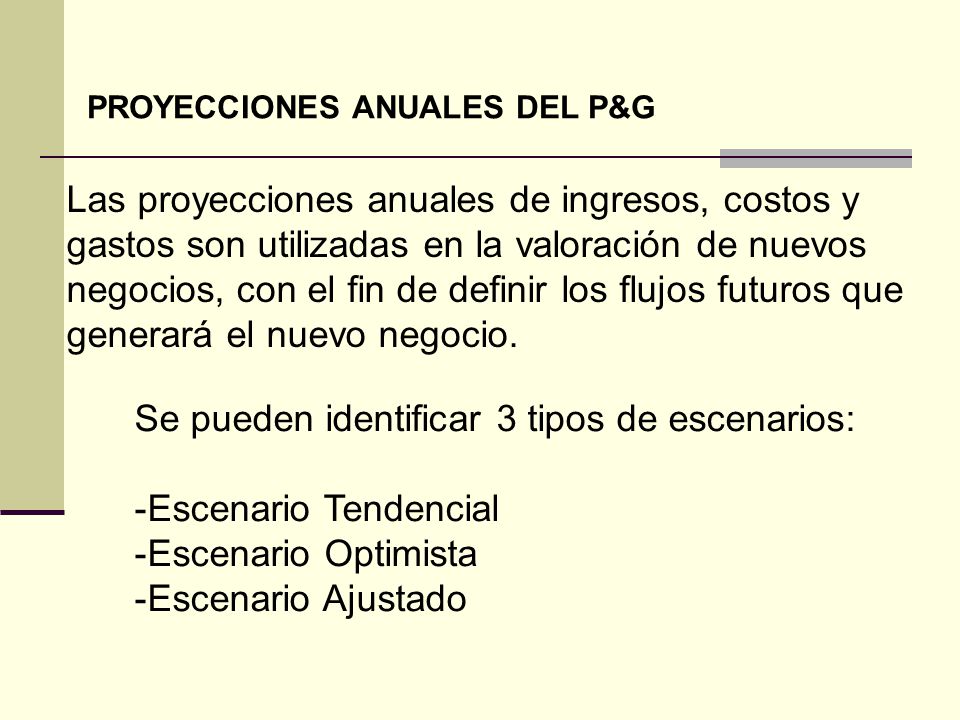 PROYECCIONES ANUALES DEL P&G

Las proyecciones anuales de ingresos, costos y gastos son utilizadas en la valoración de nuevos negocios, con el fin de definir los flujos futuros que generará el nuevo negocio.

Se pueden identificar 3 tipos de escenarios:

-Escenario Tendencial
-Escenario Optimista
-Escenario Ajustado